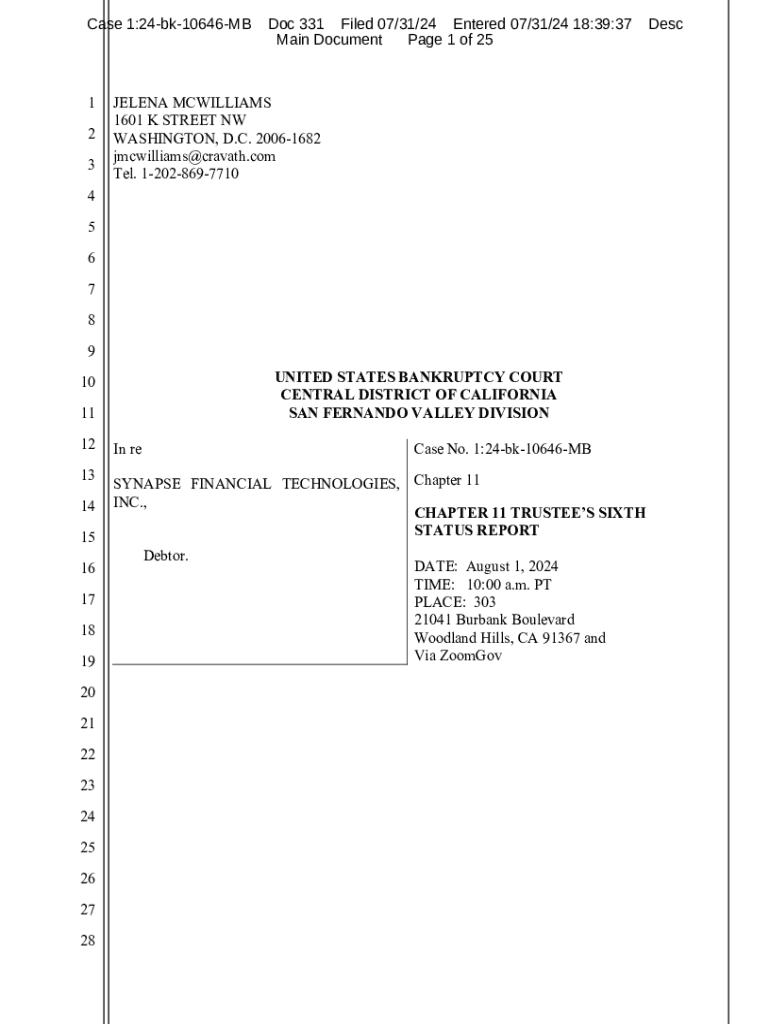 Case 1:24-bk-10646-MB Doc 331 Filed 07/31/24 Entered 07/31/24 18:39:37 Desc Main Document Page 1 of 25

1
2
3
4
5
6
7
8
9
10
11
12
13
14
15
16
17
18
19
20
21
22
23
24
25
26
27
28

JELENA MCWILLIAMS
1601 K STREET NW
WASHINGTON, D.C. 2006-1682
jmcwilliams@cravath.com
Tel. 1-202-869-7710

UNITED STATES BANKRUPTCY COURT
CENTRAL DISTRICT OF CALIFORNIA
SAN FERNANDO VALLEY DIVISION

In re

SYNAPSE FINANCIAL TECHNOLOGIES, INC.,

Debtor.

Case No. 1:24-bk-10646-MB

Chapter 11

CHAPTER 11 TRUSTEE'S SIXTH STATUS REPORT

DATE: August 1, 2024
TIME: 10:00 a.m. PT
PLACE: 303
21041 Burbank Boulevard
Woodland Hills, CA 91367 and
Via ZoomGov